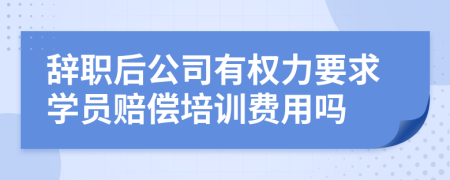 辞职后公司有权力要求学员赔偿培训费用吗